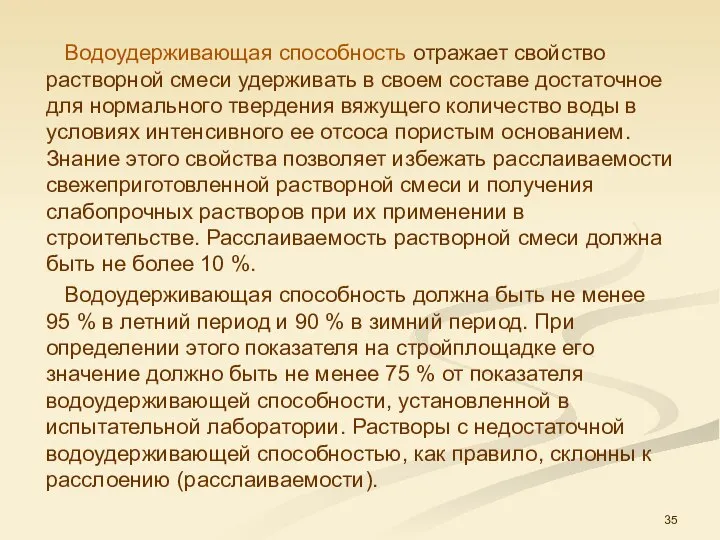 Водоудерживающая способность отражает свойство растворной смеси удерживать в своем составе достаточное для нормального твердения вяжущего количество воды в условиях интенсивного ее отсоса пористым основанием. Знание этого свойства позволяет избежать расслаиваемости свежеприготовленной растворной смеси и получения слабопрочных растворов при их применении в строительстве. Расслаиваемость растворной смеси должна быть не более 10 %.

Водоудерживающая способность должна быть не менее 95 % в летний период и 90 % в зимний период. При определении этого показателя на стройплощадке его значение должно быть не менее 75 % от показателя водоудерживающей способности, установленной в испытательной лаборатории. Растворы с недостаточной водоудерживающей способностью, как правило, склонны к расслоению (расслаиваемости).

35